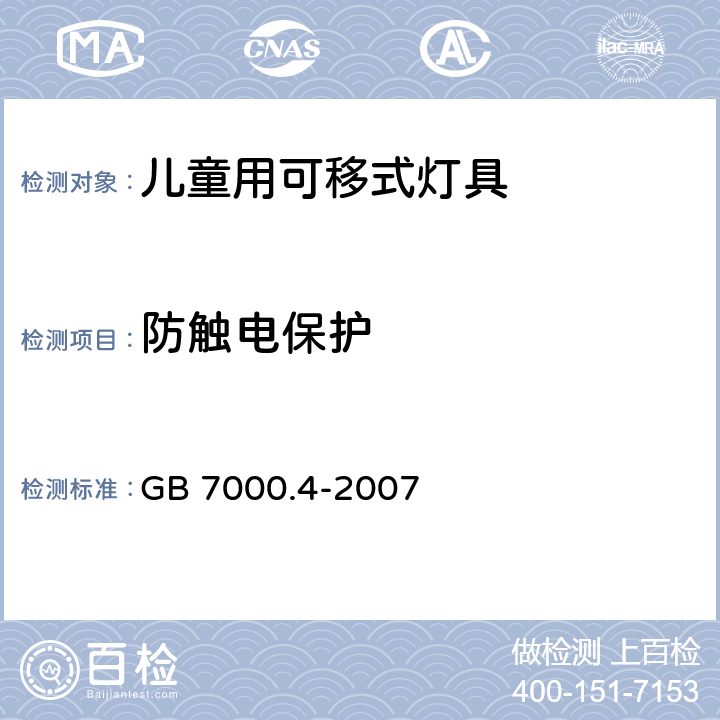 MA CNAS AL ilac-MRA

检测对象：儿童用可移式灯具

检测项目：防触电保护

检测标准：GB 7000.4-2007

百检
Baijiantest.com

做检测 上百检
400-151-7153